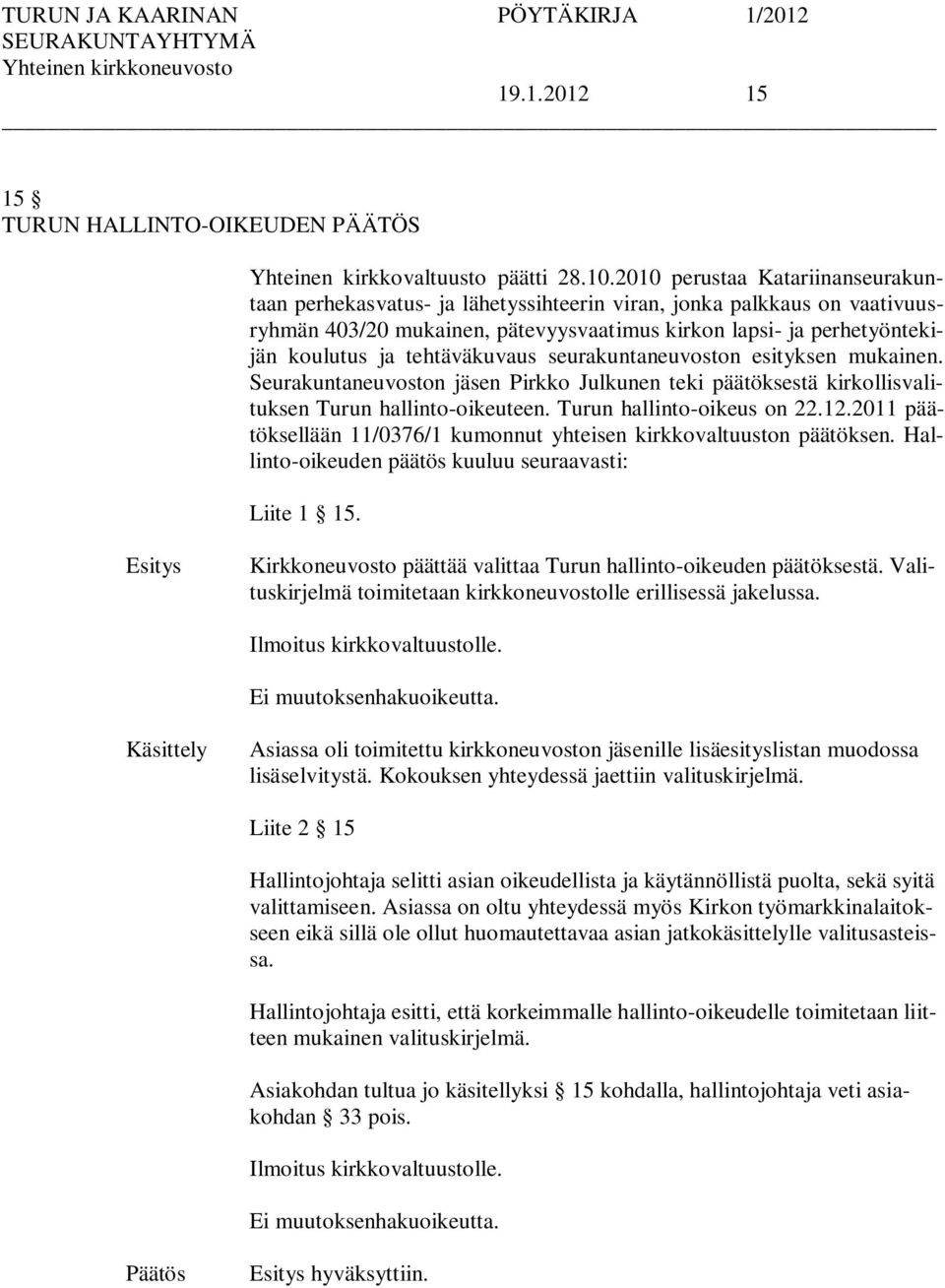 TURUN JA KAARINAN SEURAKUNTAYHTYMÄ Yhteinen kirkkoneuvosto

PÖYTÄKIRJA 1/2012

19.1.2012 15

15 §
TURUN HALLINTO-OIKEUDEN PÄÄTÖS

Yhteinen kirkkovaltuusto päätti 28.10.2010 perustaa Katariinanseurakuntaan perhekasvatus- ja lähetyssihteerin viran, jonka palkkaus on vaativuusryhmän 403/20 mukainen, pätevyysvaatimus kirkon lapsi- ja perhetyöntekijän koulutus ja tehtäväkuvaus seurakuntaneuvoston esityksen mukainen. Seurakuntaneuvoston jäsen Pirkko Julkunen teki päätöksestä kirkollisvalituksen Turun hallinto-oikeuteen. Turun hallinto-oikeus on 22.12.2011 päätöksellään 11/0376/1 kumonnut yhteisen kirkkovaltuuston päätöksen. Hallinto-oikeuden päätös kuuluu seuraavasti:

Liite 1 § 15.

Esitys

Kirkkoneuvosto päättää valittaa Turun hallinto-oikeuden päätöksestä. Valituskirjelmä toimitetaan kirkkoneuvostolle erillisessä jakelussa.

Ilmoitus kirkkovaltuustolle.

Ei muutoksenhakuoikeutta.

Käsittely

Asiassa oli toimitettu kirkkoneuvoston jäsenille lisäesityslistan muodossa lisäselvitystä. Kokouksen yhteydessä jaettiin valituskirjelmä.

Liite 2 § 15

Hallintojohtaja selitti asian oikeudellista ja käytännöllistä puolta, sekä syitä valittamiseen. Asiassa on oltu yhteydessä myös Kirkon työmarkkinalaitokseen eikä sillä ole ollut huomautettavaa asian jatkokäsittelylle valitusasteissa.

Hallintojohtaja esitti, että korkeimmalle hallinto-oikeudelle toimitetaan liitteen mukainen valituskirjelmä.

Asiakohdan tultua jo käsitellyksi § 15 kohdalla, hallintojohtaja veti asiakohdan § 33 pois.

Ilmoitus kirkkovaltuustolle.

Ei muutoksenhakuoikeutta.

Päätös

Esitys hyväksyttiin.